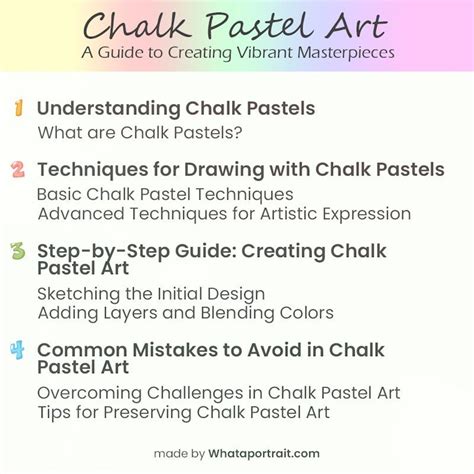 Chalk Pastel Art
A Guide to Creating Vibrant Masterpieces

1 Understanding Chalk Pastels
What are Chalk Pastels?

2 Techniques for Drawing with Chalk Pastels
Basic Chalk Pastel Techniques
Advanced Techniques for Artistic Expression

3 Step-by-Step Guide: Creating Chalk Pastel Art
Sketching the Initial Design
Adding Layers and Blending Colors

4 Common Mistakes to Avoid in Chalk Pastel Art
Overcoming Challenges in Chalk Pastel Art
Tips for Preserving Chalk Pastel Art

made by Whataportrait.com